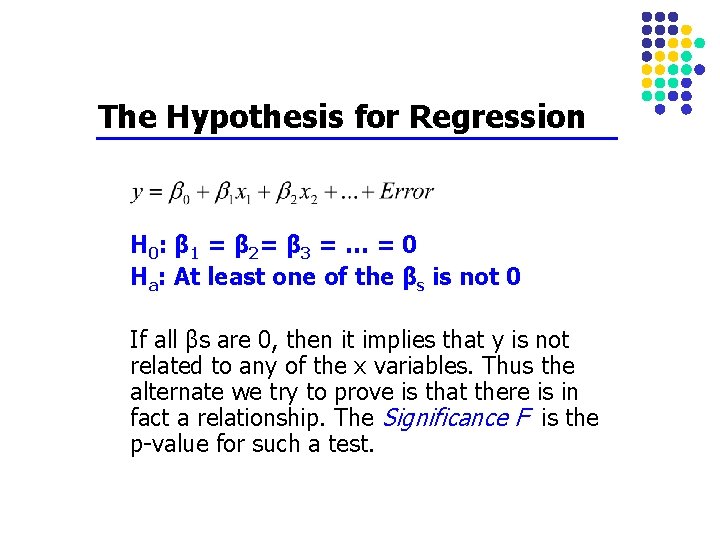 The Hypothesis for Regression

$y = \beta_0 + \beta_1 x_1 + \beta_2 x_2 + \ldots + Error$

$H_0$: $\beta_1 = \beta_2 = \beta_3 = \ldots = 0$
$H_a$: At least one of the $\beta_s$ is not 0

If all βs are 0, then it implies that y is not related to any of the x variables. Thus the alternate we try to prove is that there is in fact a relationship. The Significance F is the p-value for such a test.